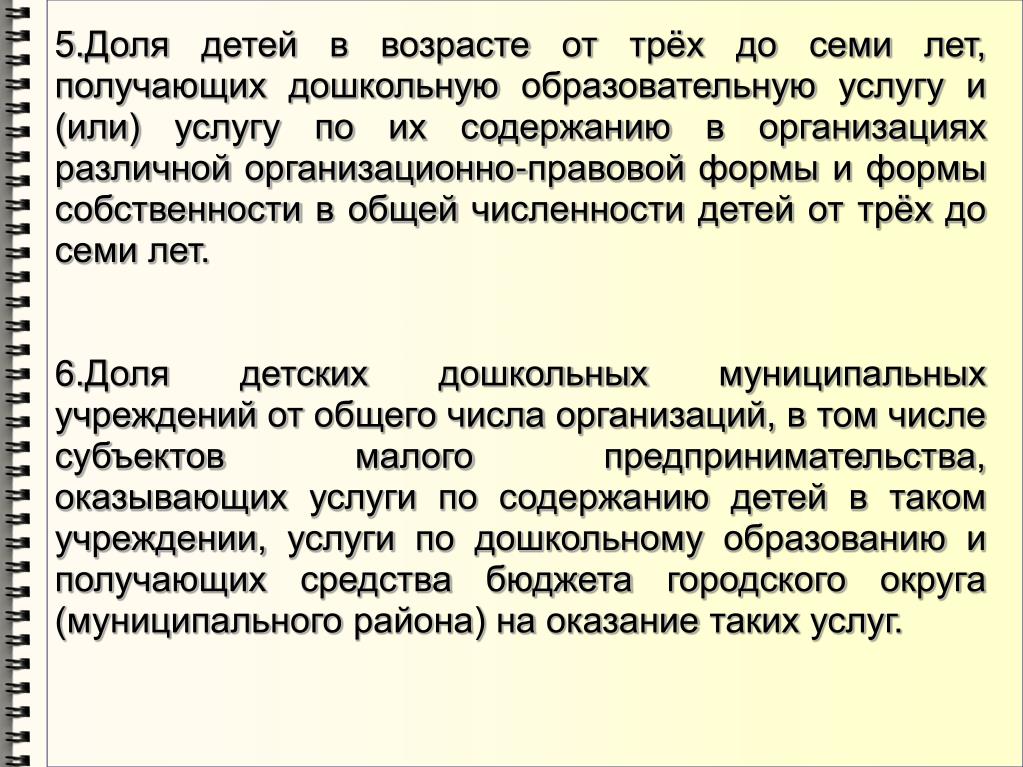 5.Доля детей в возрасте от трёх до семи лет, получающих дошкольную образовательную услугу и (или) услугу по их содержанию в организациях различной организационно-правовой формы и формы собственности в общей численности детей от трёх до семи лет.

6.Доля детских дошкольных муниципальных учреждений от общего числа организаций, в том числе субъектов малого предпринимательства, оказывающих услуги по содержанию детей в таком учреждении, услуги по дошкольному образованию и получающих средства бюджета городского округа (муниципального района) на оказание таких услуг.